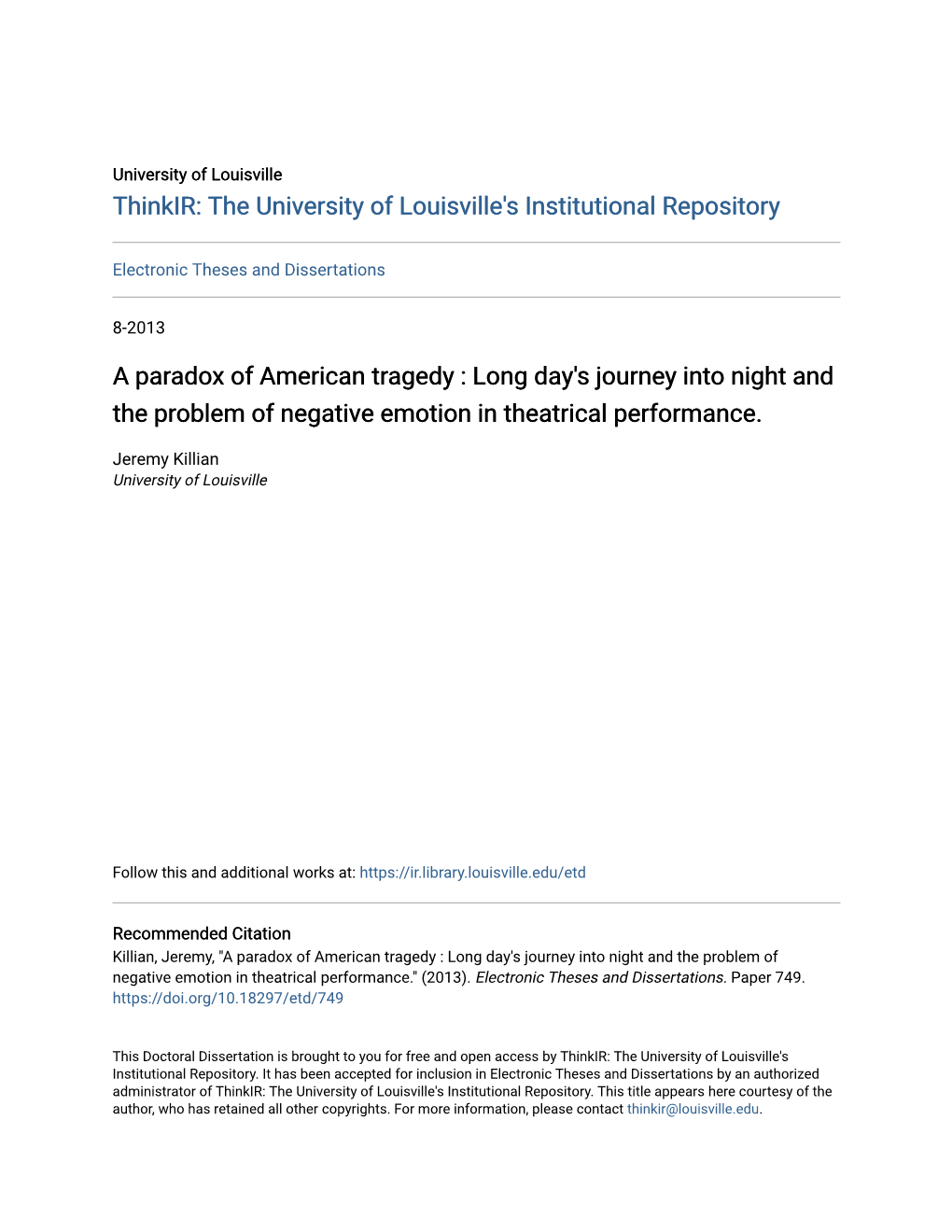 University of Louisville
ThinkIR: The University of Louisville's Institutional Repository

Electronic Theses and Dissertations

8-2013

A paradox of American tragedy : Long day's journey into night and the problem of negative emotion in theatrical performance.

Jeremy Killian
University of Louisville

Follow this and additional works at: https://ir.library.louisville.edu/etd

Recommended Citation
Killian, Jeremy, "A paradox of American tragedy : Long day's journey into night and the problem of negative emotion in theatrical performance." (2013). Electronic Theses and Dissertations. Paper 749.
https://doi.org/10.18297/etd/749

This Doctoral Dissertation is brought to you for free and open access by ThinkIR: The University of Louisville's Institutional Repository. It has been accepted for inclusion in Electronic Theses and Dissertations by an authorized administrator of ThinkIR: The University of Louisville's Institutional Repository. This title appears here courtesy of the author, who has retained all other copyrights. For more information, please contact thinkir@louisville.edu.